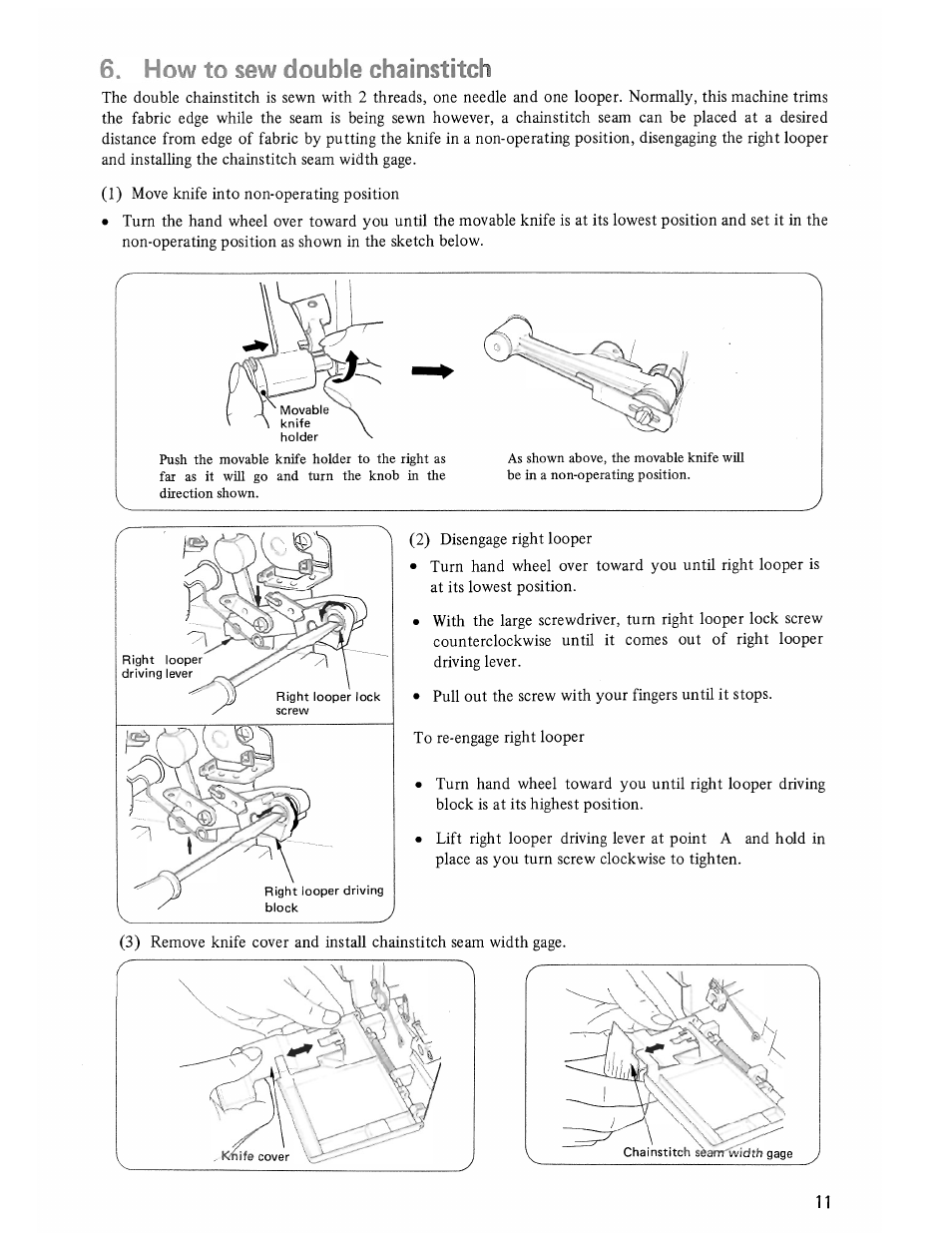 6. How to sew double chainstitch

The double chainstitch is sewn with 2 threads, one needle and one looper. Normally, this machine trims the fabric edge while the seam is being sewn however, a chainstitch seam can be placed at a desired distance from edge of fabric by putting the knife in a non-operating position, disengaging the right looper and installing the chainstitch seam width gage.

(1) Move knife into non-operating position

• Turn the hand wheel over toward you until the movable knife is at its lowest position and set it in the non-operating position as shown in the sketch below.

Movable knife holder

Push the movable knife holder to the right as far as it will go and turn the knob in the direction shown.

As shown above, the movable knife will be in a non-operating position.

Right looper driving lever

Right looper lock screw

Right looper driving block

(2) Disengage right looper

• Turn hand wheel over toward you until right looper is at its lowest position.

• With the large screwdriver, turn right looper lock screw counterclockwise until it comes out of right looper driving lever.

• Pull out the screw with your fingers until it stops.

To re-engage right looper

• Turn hand wheel toward you until right looper driving block is at its highest position.

• Lift right looper driving lever at point A and hold in place as you turn screw clockwise to tighten.

(3) Remove knife cover and install chainstitch seam width gage.

Knife cover

Chainstitch seam width gage

11